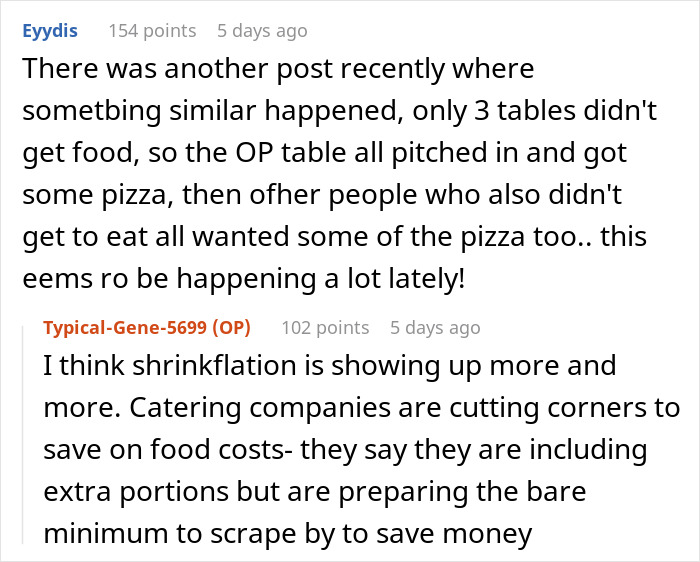 Eyydis 154 points 5 days ago
There was another post recently where sometbing similar happened, only 3 tables didn't get food, so the OP table all pitched in and got some pizza, then ofher people who also didn't get to eat all wanted some of the pizza too.. this eems ro be happening a lot lately!

Typical-Gene-5699 (OP) 102 points 5 days ago
I think shrinkflation is showing up more and more. Catering companies are cutting corners to save on food costs- they say they are including extra portions but are preparing the bare minimum to scrape by to save money